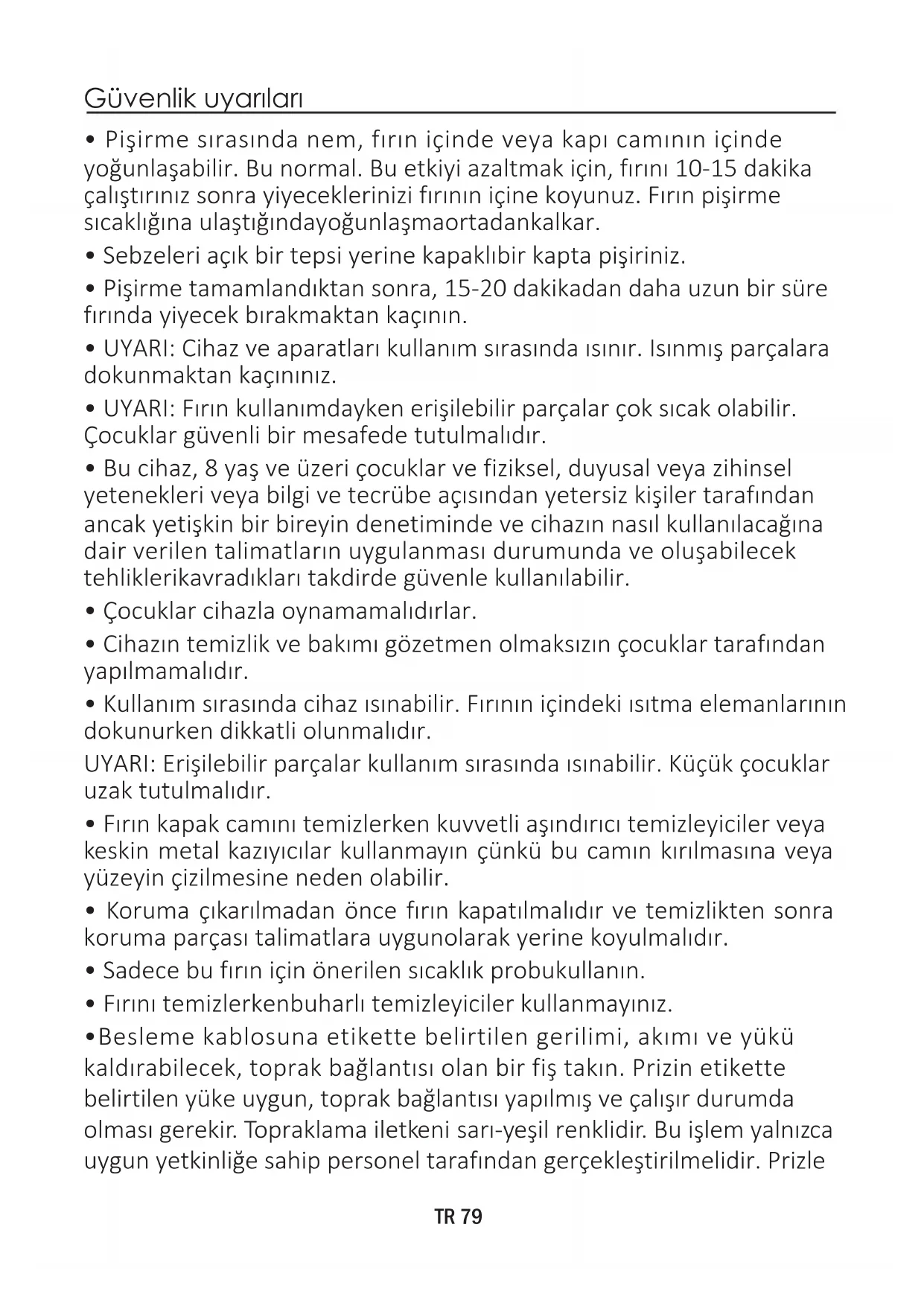 Güvenlik uyarıları

• Pişirme sırasında nem, fırın içinde veya kapı camının içinde yoğunlaşabilir. Bu normal. Bu etkiyi azaltmak için, fırını 10-15 dakika çalıştırınız sonra yiyeceklerinizi fırının içine koyunuz. Fırın pişirme sıcaklığına ulaştığındayoğunlaşmaortadankalkar.

• Sebzeleri açık bir tepsi yerine kapaklıbir kapta pişiriniz.

• Pişirme tamamlandıktan sonra, 15-20 dakikadan daha uzun bir süre fırında yiyecek bırakmaktan kaçının.

• UYARI: Cihaz ve aparatları kullanım sırasında ısınır. Isınmış parçalara dokunmaktan kaçınınız.

• UYARI: Fırın kullanımdayken erişilebilir parçalar çok sıcak olabilir. Çocuklar güvenli bir mesafede tutulmalıdır.

• Bu cihaz, 8 yaş ve üzeri çocuklar ve fiziksel, duyusal veya zihinsel yetenekleri veya bilgi ve tecrübe açısından yetersiz kişiler tarafından ancak yetişkin bir bireyin denetiminde ve cihazın nasıl kullanılacağına dair verilen talimatların uygulanması durumunda ve oluşabilecek tehliklerikavradıkları takdirde güvenle kullanılabilir.

• Çocuklar cihazla oynamamalıdırlar.

• Cihazın temizlik ve bakımı gözetmen olmaksızın çocuklar tarafından yapılmamalıdır.

• Kullanım sırasında cihaz ısınabilir. Fırının içindeki ısıtma elemanlarının dokunurken dikkatli olunmalıdır.

UYARI: Erişilebilir parçalar kullanım sırasında ısınabilir. Küçük çocuklar uzak tutulmalıdır.

• Fırın kapak camını temizlerken kuvvetli aşındırıcı temizleyiciler veya keskin metal kazıyıcılar kullanmayın çünkü bu camın kırılmasına veya yüzeyin çizilmesine neden olabilir.

• Koruma çıkarılmadan önce fırın kapatılmalıdır ve temizlikten sonra koruma parçası talimatlara uygunolarak yerine koyulmalıdır.

• Sadece bu fırın için önerilen sıcaklık probukullanın.

• Fırını temizlerkenbuharlı temizleyiciler kullanmayınız.

•Besleme kablosuna etikette belirtilen gerilimi, akımı ve yükü kaldırabilecek, toprak bağlantısı olan bir fiş takın. Prizin etikette belirtilen yüke uygun, toprak bağlantısı yapılmış ve çalışır durumda olması gerekir. Topraklama iletkeni sarı-yeşil renklidir. Bu işlem yalnızca uygun yetkinliğe sahip personel tarafından gerçekleştirilmelidir. Prizle

TR 79